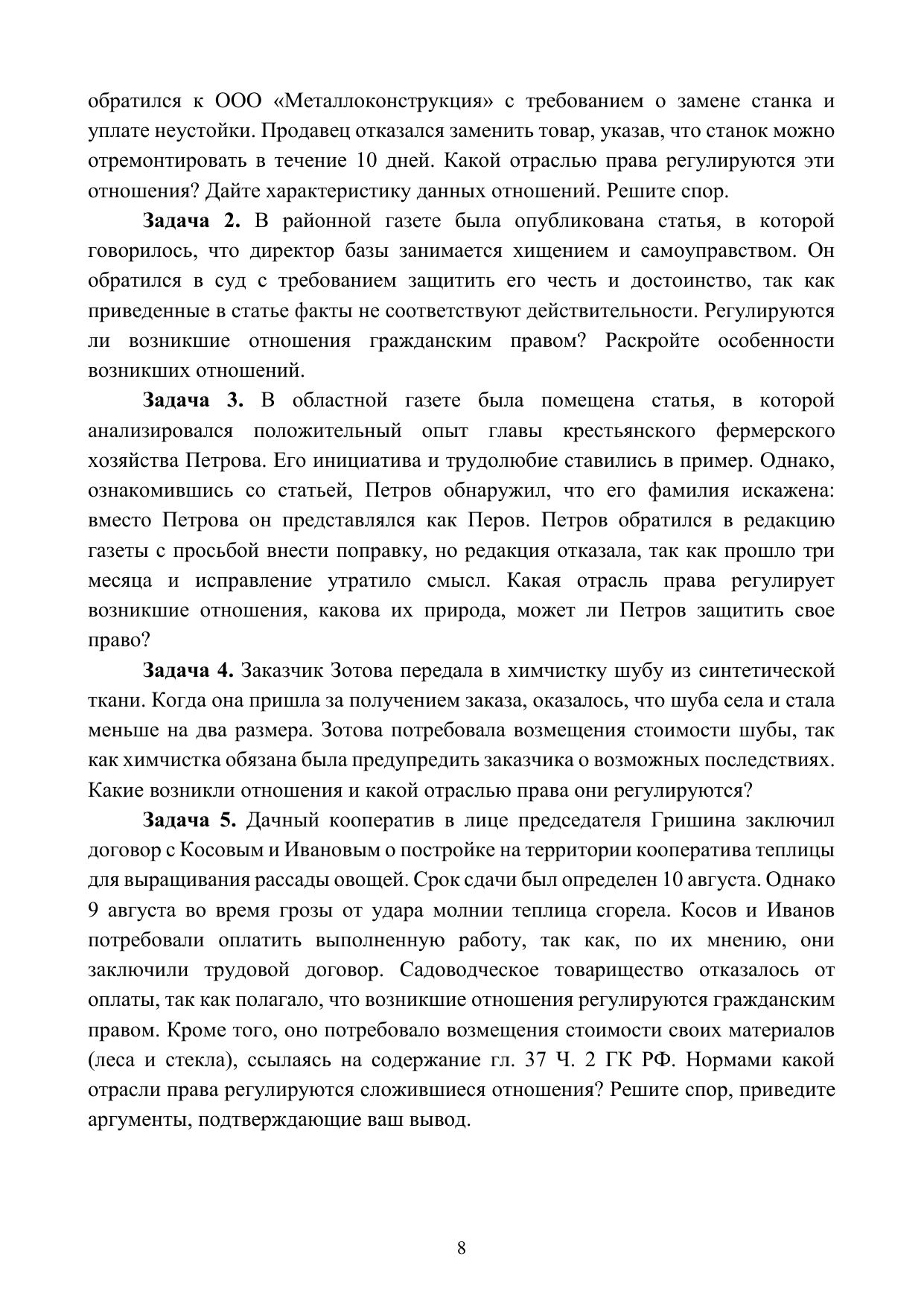 обратился к ООО «Металлоконструкция» с требованием о замене станка и уплате неустойки. Продавец отказался заменить товар, указав, что станок можно отремонтировать в течение 10 дней. Какой отраслью права регулируются эти отношения? Дайте характеристику данных отношений. Решите спор.

Задача 2. В районной газете была опубликована статья, в которой говорилось, что директор базы занимается хищением и самоуправством. Он обратился в суд с требованием защитить его честь и достоинство, так как приведенные в статье факты не соответствуют действительности. Регулируются ли возникшие отношения гражданским правом? Раскройте особенности возникших отношений.

Задача 3. В областной газете была помещена статья, в которой анализировался положительный опыт главы крестьянского фермерского хозяйства Петрова. Его инициатива и трудолюбие ставились в пример. Однако, ознакомившись со статьей, Петров обнаружил, что его фамилия искажена: вместо Петрова он представлялся как Перов. Петров обратился в редакцию газеты с просьбой внести поправку, но редакция отказала, так как прошло три месяца и исправление утратило смысл. Какая отрасль права регулирует возникшие отношения, какова их природа, может ли Петров защитить свое право?

Задача 4. Заказчик Зотова передала в химчистку шубу из синтетической ткани. Когда она пришла за получением заказа, оказалось, что шуба села и стала меньше на два размера. Зотова потребовала возмещения стоимости шубы, так как химчистка обязана была предупредить заказчика о возможных последствиях. Какие возникли отношения и какой отраслью права они регулируются?

Задача 5. Дачный кооператив в лице председателя Гришина заключил договор с Косовым и Ивановым о постройке на территории кооператива теплицы для выращивания рассады овощей. Срок сдачи был определен 10 августа. Однако 9 августа во время грозы от удара молнии теплица сгорела. Косов и Иванов потребовали оплатить выполненную работу, так как, по их мнению, они заключили трудовой договор. Садоводческое товарищество отказалось от оплаты, так как полагало, что возникшие отношения регулируются гражданским правом. Кроме того, оно потребовало возмещения стоимости своих материалов (леса и стекла), ссылаясь на содержание гл. 37 Ч. 2 ГК РФ. Нормами какой отрасли права регулируются сложившиеся отношения? Решите спор, приведите аргументы, подтверждающие ваш вывод.

8